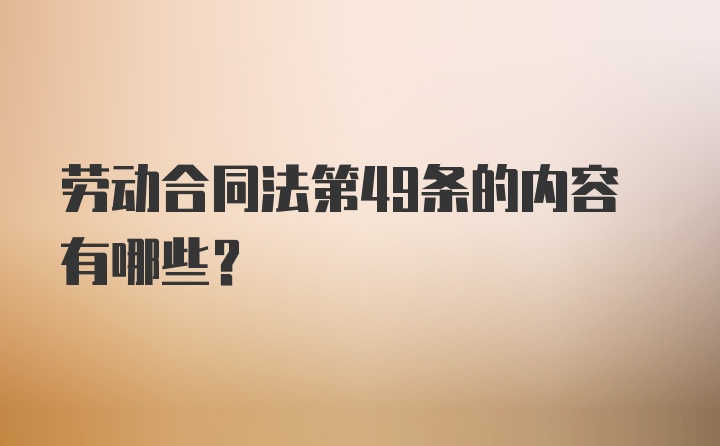 劳动合同法第49条的内容有哪些？